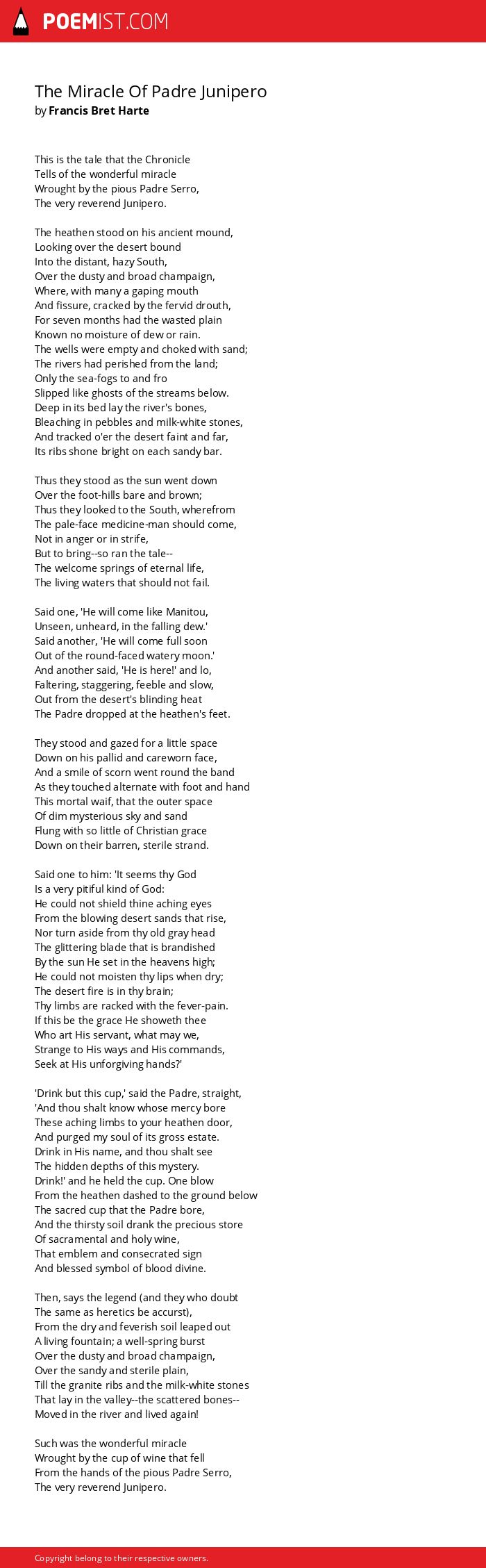 POEMIST.COM

The Miracle Of Padre Junipero
by Francis Bret Harte

This is the tale that the Chronicle
Tells of the wonderful miracle
Wrought by the pious Padre Serro,
The very reverend Junipero.

The heathen stood on his ancient mound,
Looking over the desert bound
Into the distant, hazy South,
Over the dusty and broad champaign,
Where, with many a gaping mouth
And fissure, cracked by the fervid drouth,
For seven months had the wasted plain
Known no moisture of dew or rain.
The wells were empty and choked with sand;
The rivers had perished from the land;
Only the sea-fogs to and fro
Slipped like ghosts of the streams below.
Deep in its bed lay the river's bones,
Bleaching in pebbles and milk-white stones,
And tracked o'er the desert faint and far,
Its ribs shone bright on each sandy bar.

Thus they stood as the sun went down
Over the foot-hills bare and brown;
Thus they looked to the South, wherefrom
The pale-face medicine-man should come,
Not in anger or in strife,
But to bring--so ran the tale--
The welcome springs of eternal life,
The living waters that should not fail.

Said one, 'He will come like Manitou,
Unseen, unheard, in the falling dew.'
Said another, 'He will come full soon
Out of the round-faced watery moon.'
And another said, 'He is here!' and lo,
Faltering, staggering, feeble and slow,
Out from the desert's blinding heat
The Padre dropped at the heathen's feet.

They stood and gazed for a little space
Down on his pallid and careworn face,
And a smile of scorn went round the band
As they touched alternate with foot and hand
This mortal waif, that the outer space
Of dim mysterious sky and sand
Flung with so little of Christian grace
Down on their barren, sterile strand.

Said one to him: 'It seems thy God
Is a very pitiful kind of God:
He could not shield thine aching eyes
From the blowing desert sands that rise,
Nor turn aside from thy old gray head
The glittering blade that is brandished
By the sun He set in the heavens high;
He could not moisten thy lips when dry;
The desert fire is in thy brain;
Thy limbs are racked with the fever-pain.
If this be the grace He showeth thee
Who art His servant, what may we,
Strange to His ways and His commands,
Seek at His unforgiving hands?'

'Drink but this cup,' said the Padre, straight,
'And thou shalt know whose mercy bore
These aching limbs to your heathen door,
And purged my soul of its gross estate.
Drink in His name, and thou shalt see
The hidden depths of this mystery.
Drink!' and he held the cup. One blow
From the heathen dashed to the ground below
The sacred cup that the Padre bore,
And the thirsty soil drank the precious store
Of sacramental and holy wine,
That emblem and consecrated sign
And blessed symbol of blood divine.

Then, says the legend (and they who doubt
The same as heretics be accurst),
From the dry and feverish soil leaped out
A living fountain; a well-spring burst
Over the dusty and broad champaign,
Over the sandy and sterile plain,
Till the granite ribs and the milk-white stones
That lay in the valley--the scattered bones--
Moved in the river and lived again!

Such was the wonderful miracle
Wrought by the cup of wine that fell
From the hands of the pious Padre Serro,
The very reverend Junipero.

Copyright belong to their respective owners.